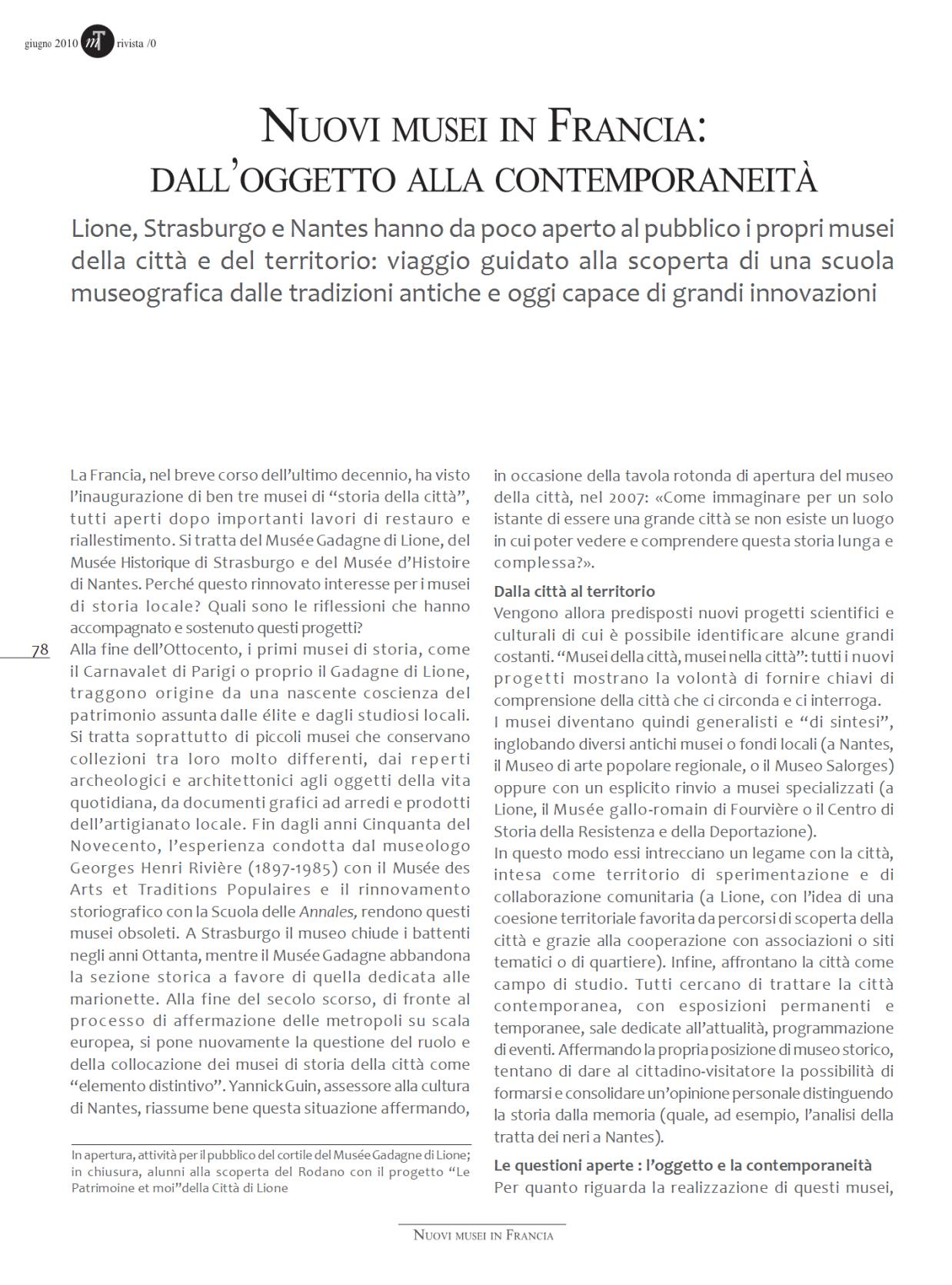 giugno 2010 mT rivista /0

NUOVI MUSEI IN FRANCIA: DALL'OGGETTO ALLA CONTEMPORANEITÀ

Lione, Strasburgo e Nantes hanno da poco aperto al pubblico i propri musei della città e del territorio: viaggio guidato alla scoperta di una scuola museografica dalle tradizioni antiche e oggi capace di grandi innovazioni

La Francia, nel breve corso dell'ultimo decennio, ha visto l'inaugurazione di ben tre musei di "storia della città", tutti aperti dopo importanti lavori di restauro e riallestimento. Si tratta del Musée Gadagne di Lione, del Musée Historique di Strasburgo e del Musée d'Histoire di Nantes. Perché questo rinnovato interesse per i musei di storia locale? Quali sono le riflessioni che hanno accompagnato e sostenuto questi progetti?

78

Alla fine dell'Ottocento, i primi musei di storia, come il Carnavalet di Parigi o proprio il Gadagne di Lione, traggono origine da una nascente coscienza del patrimonio assunta dalle élite e dagli studiosi locali. Si tratta soprattutto di piccoli musei che conservano collezioni tra loro molto differenti, dai reperti archeologici e architettonici agli oggetti della vita quotidiana, da documenti grafici ad arredi e prodotti dell'artigianato locale. Fin dagli anni Cinquanta del Novecento, l'esperienza condotta dal museologo Georges Henri Rivière (1897-1985) con il Musée des Arts et Traditions Populaires e il rinnovamento storiografico con la Scuola delle Annales, rendono questi musei obsoleti. A Strasburgo il museo chiude i battenti negli anni Ottanta, mentre il Musée Gadagne abbandona la sezione storica a favore di quella dedicata alle marionette. Alla fine del secolo scorso, di fronte al processo di affermazione delle metropoli su scala europea, si pone nuovamente la questione del ruolo e della collocazione dei musei di storia della città come "elemento distintivo". Yannick Guin, assessore alla cultura di Nantes, riassume bene questa situazione affermando,

In apertura, attività per il pubblico del cortile del Musée Gadagne di Lione; in chiusura, alunni alla scoperta del Rodano con il progetto "Le Patrimoine et moi"della Città di Lione

in occasione della tavola rotonda di apertura del museo della città, nel 2007: «Come immaginare per un solo istante di essere una grande città se non esiste un luogo in cui poter vedere e comprendere questa storia lunga e complessa?».

Dalla città al territorio
Vengono allora predisposti nuovi progetti scientifici e culturali di cui è possibile identificare alcune grandi costanti. "Musei della città, musei nella città": tutti i nuovi progetti mostrano la volontà di fornire chiavi di comprensione della città che ci circonda e ci interroga.
I musei diventano quindi generalisti e "di sintesi", inglobando diversi antichi musei o fondi locali (a Nantes, il Museo di arte popolare regionale, o il Museo Salorges) oppure con un esplicito rinvio a musei specializzati (a Lione, il Musée gallo-romain di Fourvière o il Centro di Storia della Resistenza e della Deportazione).
In questo modo essi intrecciano un legame con la città, intesa come territorio di sperimentazione e di collaborazione comunitaria (a Lione, con l'idea di una coesione territoriale favorita da percorsi di scoperta della città e grazie alla cooperazione con associazioni o siti tematici o di quartiere). Infine, affrontano la città come campo di studio. Tutti cercano di trattare la città contemporanea, con esposizioni permanenti e temporanee, sale dedicate all'attualità, programmazione di eventi. Affermando la propria posizione di museo storico, tentano di dare al cittadino-visitatore la possibilità di formarsi e consolidare un'opinione personale distinguendo la storia dalla memoria (quale, ad esempio, l'analisi della tratta dei neri a Nantes).

Le questioni aperte : l'oggetto e la contemporaneità
Per quanto riguarda la realizzazione di questi musei,

NUOVI MUSEI IN FRANCIA